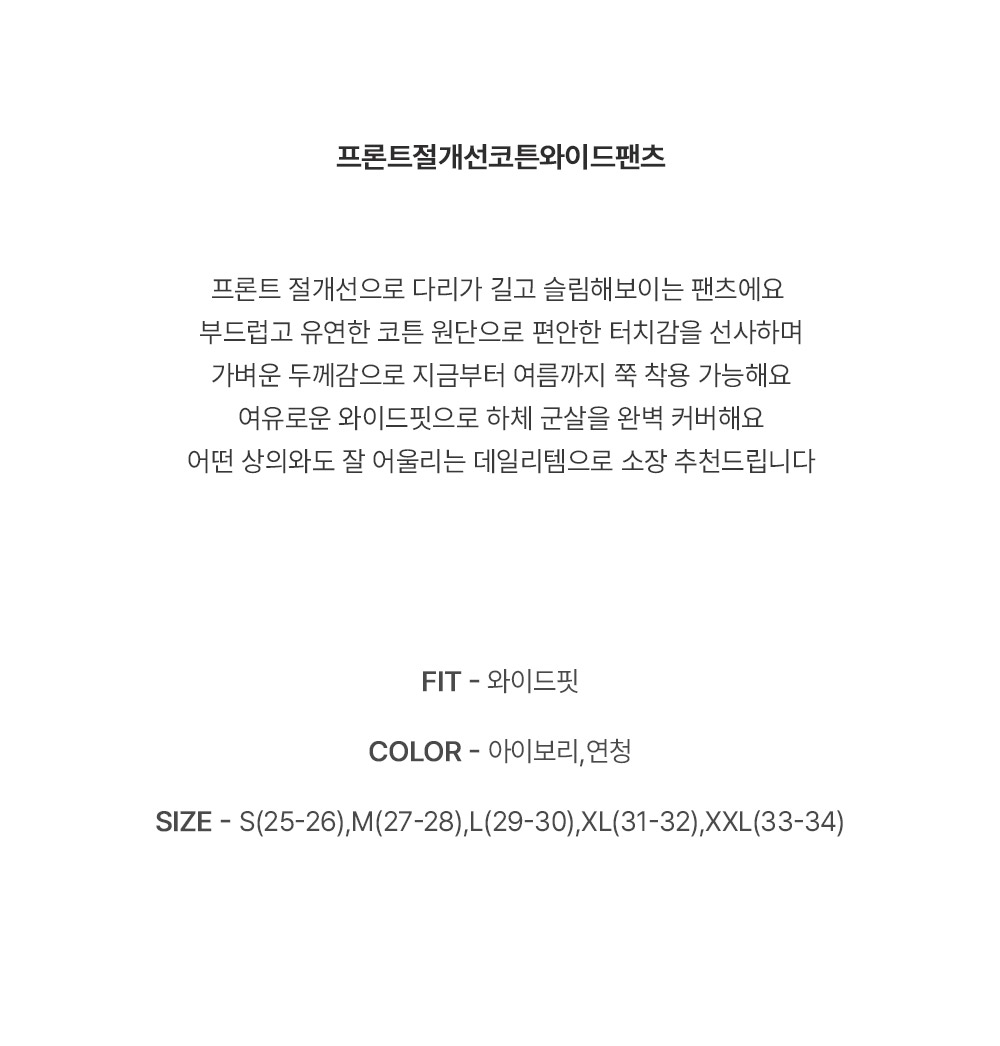 프론트절개선코튼와이드팬츠

프론트 절개선으로 다리가 길고 슬림해보이는 팬츠에요
부드럽고 유연한 코튼 원단으로 편안한 터치감을 선사하며
가벼운 두께감으로 지금부터 여름까지 쭉 착용 가능해요
여유로운 와이드핏으로 하체 군살을 완벽 커버해요
어떤 상의와도 잘 어울리는 데일리템으로 소장 추천드립니다

FIT - 와이드핏

COLOR - 아이보리,연청

SIZE - S(25-26),M(27-28),L(29-30),XL(31-32),XXL(33-34)